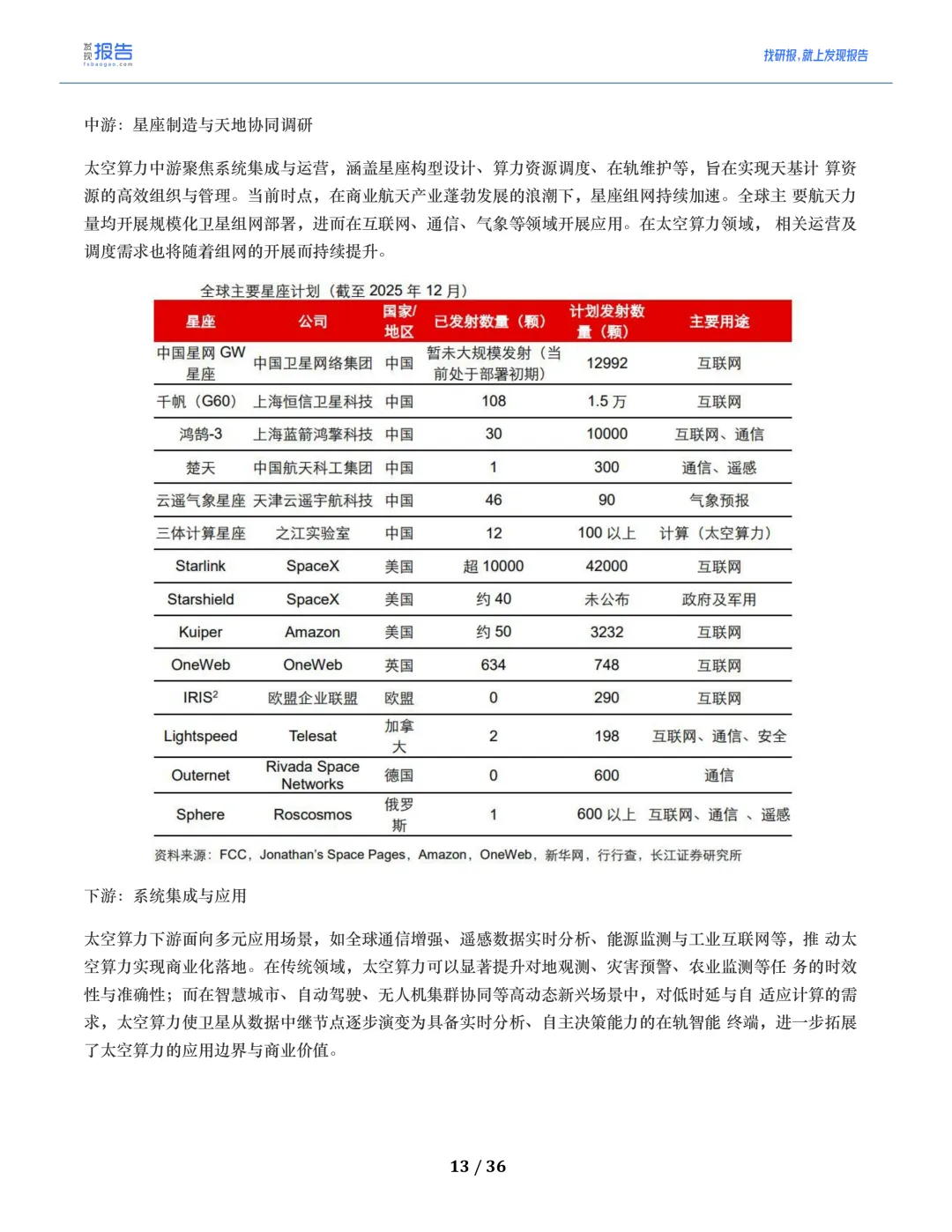 发现报告
fxbaogao.com

找研报,就上发现报告

中游：星座制造与天地协同调研

太空算力中游聚焦系统集成与运营，涵盖星座构型设计、算力资源调度、在轨维护等，旨在实现天基计 算资源的高效组织与管理。当前时点，在商业航天产业蓬勃发展的浪潮下，星座组网持续加速。全球主 要航天力量均开展规模化卫星组网部署，进而在互联网、通信、气象等领域开展应用。在太空算力领域， 相关运营及调度需求也将随着组网的开展而持续提升。

全球主要星座计划（截至 2025 年 12 月）

| 星座 | 公司 | 国家/地区 | 已发射数量（颗） | 计划发射数量（颗） | 主要用途 |
|---|---|---|---|---|---|
| 中国星网 GW 星座 | 中国卫星网络集团 | 中国 | 暂未大规模发射（当前处于部署初期） | 12992 | 互联网 |
| 千帆（G60） | 上海恒信卫星科技 | 中国 | 108 | 1.5 万 | 互联网 |
| 鸿鹄-3 | 上海蓝箭鸿擎科技 | 中国 | 30 | 10000 | 互联网、通信 |
| 楚天 | 中国航天科工集团 | 中国 | 1 | 300 | 通信、遥感 |
| 云遥气象星座 | 天津云遥宇航科技 | 中国 | 46 | 90 | 气象预报 |
| 三体计算星座 | 之江实验室 | 中国 | 12 | 100 以上 | 计算（太空算力） |
| Starlink | SpaceX | 美国 | 超 10000 | 42000 | 互联网 |
| Starshield | SpaceX | 美国 | 约 40 | 未公布 | 政府及军用 |
| Kuiper | Amazon | 美国 | 约 50 | 3232 | 互联网 |
| OneWeb | OneWeb | 英国 | 634 | 748 | 互联网 |
| IRIS$^2$ | 欧盟企业联盟 | 欧盟 | 0 | 290 | 互联网 |
| Lightspeed | Telesat | 加拿大 | 2 | 198 | 互联网、通信、安全 |
| Outernet | Rivada Space Networks | 德国 | 0 | 600 | 通信 |
| Sphere | Roscosmos | 俄罗斯 | 1 | 600 以上 | 互联网、通信 、遥感 |

资料来源：FCC，Jonathan's Space Pages，Amazon，OneWeb，新华网，行行查，长江证券研究所

下游：系统集成与应用

太空算力下游面向多元应用场景，如全球通信增强、遥感数据实时分析、能源监测与工业互联网等，推 动太空算力实现商业化落地。在传统领域，太空算力可以显著提升对地观测、灾害预警、农业监测等任 务的时效性与准确性；而在智慧城市、自动驾驶、无人机集群协同等高动态新兴场景中，对低时延与自 适应计算的需求，太空算力使卫星从数据中继节点逐步演变为具备实时分析、自主决策能力的在轨智能 终端，进一步拓展了太空算力的应用边界与商业价值。

13 / 36